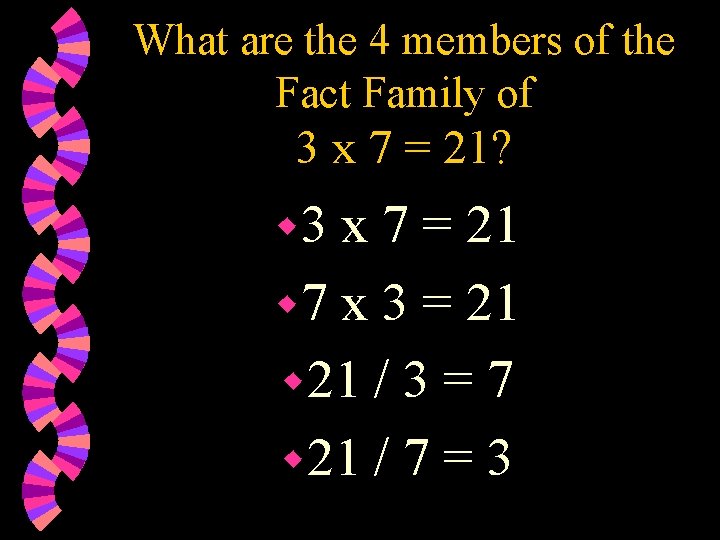 What are the 4 members of the Fact Family of $3 \times 7 = 21$?

- $3 \times 7 = 21$
- $7 \times 3 = 21$
- $21 / 3 = 7$
- $21 / 7 = 3$